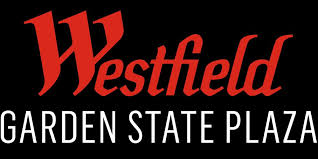 Westfield
GARDEN STATE PLAZA